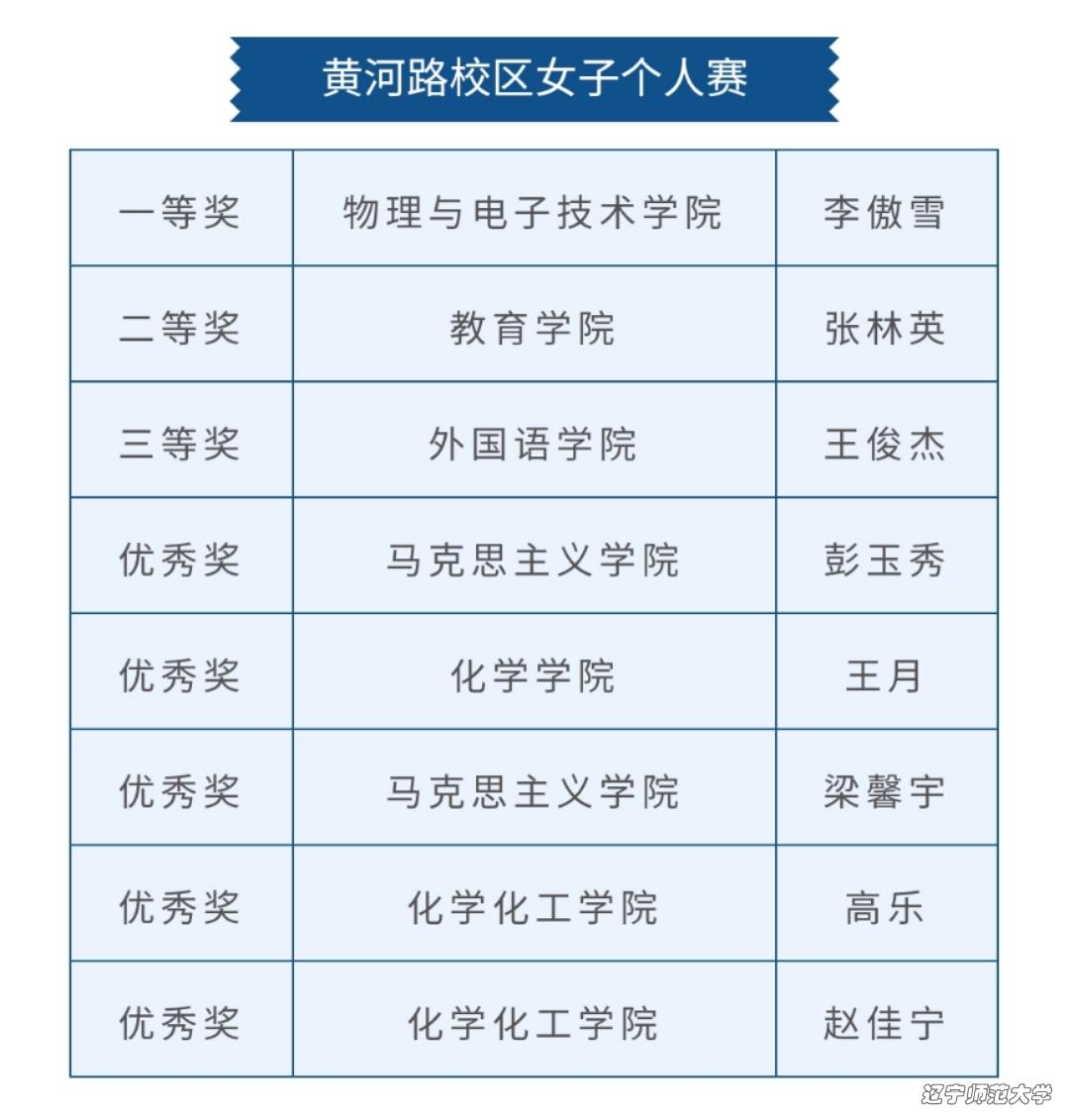 黄河路校区女子个人赛

| 一等奖 | 物理与电子技术学院 | 李傲雪 |
|---|---|---|
| 二等奖 | 教育学院 | 张林英 |
| 三等奖 | 外国语学院 | 王俊杰 |
| 优秀奖 | 马克思主义学院 | 彭玉秀 |
| 优秀奖 | 化学学院 | 王月 |
| 优秀奖 | 马克思主义学院 | 梁馨宇 |
| 优秀奖 | 化学化工学院 | 高乐 |
| 优秀奖 | 化学化工学院 | 赵佳宁 |

辽宁师范大学